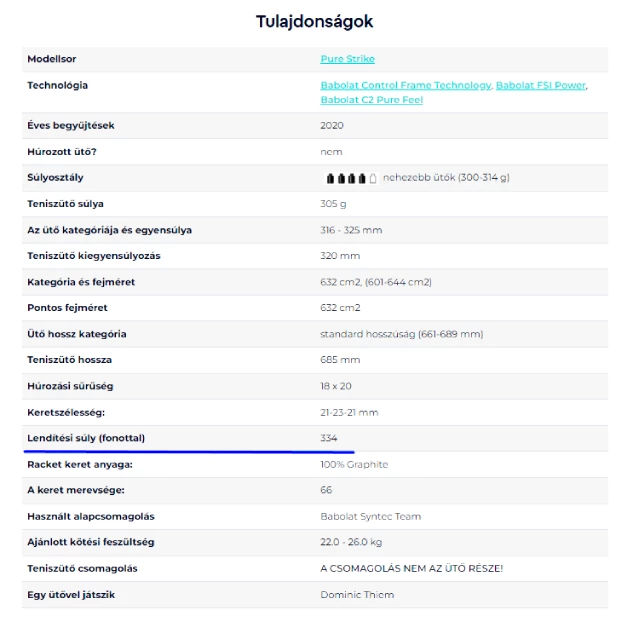 Tulajdonságok

| | |
|---|---|
| Modellsor | Pure Strike |
| Technológia | Babolat Control Frame Technology, Babolat FSI Power, Babolat C2 Pure Feel |
| Éves begyűjtések | 2020 |
| Húrozott ütő? | nem |
| Súlyosztály | nehezebb ütők (300-314 g) |
| Teniszütő súlya | 305 g |
| Az ütő kategóriája és egyensúlya | 316 - 325 mm |
| Teniszütő kiegyensúlyozás | 320 mm |
| Kategória és fejméret | 632 cm2, (601-644 cm2) |
| Pontos fejméret | 632 cm2 |
| Ütő hossz kategória | standard hosszúság (661-689 mm) |
| Teniszütő hossza | 685 mm |
| Húrozási sűrűség | 18 x 20 |
| Keretszélesség: | 21-23-21 mm |
| Lendítési súly (fonottal) | 334 |
| Racket keret anyaga: | 100% Graphite |
| A keret merevsége: | 66 |
| Használt alapcsomagolás | Babolat Syntec Team |
| Ajánlott kötési feszültség | 22.0 - 26.0 kg |
| Teniszütő csomagolás | A CSOMAGOLÁS NEM AZ ÜTŐ RÉSZE! |
| Egy ütővel játszik | Dominic Thiem |